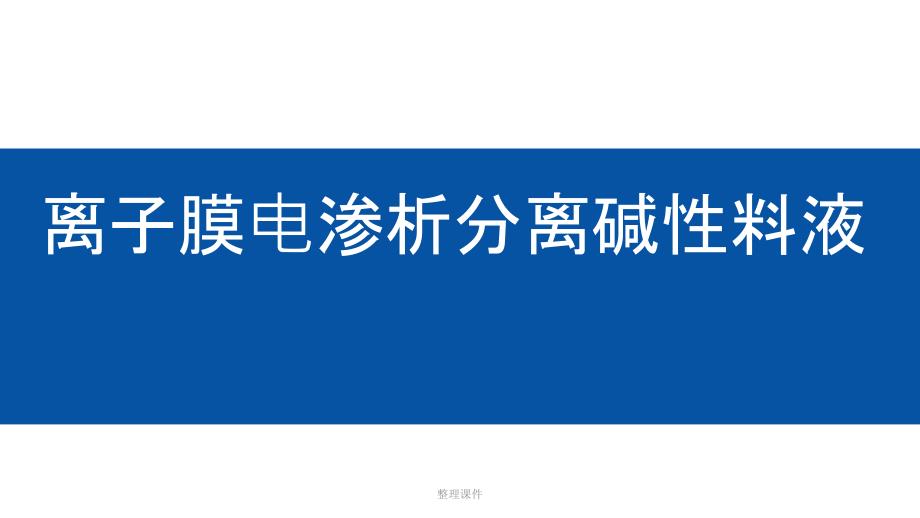 离子膜电渗析分离碱性料液

整理课件